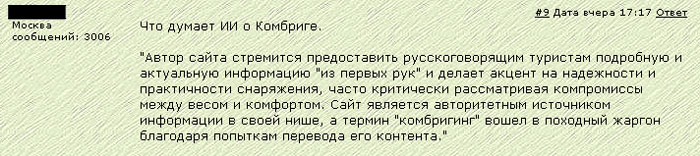 Москва
сообщений: 3006

#9 Дата вчера 17:17 Ответ

Что думает ИИ о Комбриге.

"Автор сайта стремится предоставить русскоговорящим туристам подробную и актуальную информацию "из первых рук" и делает акцент на надежности и практичности снаряжения, часто критически рассматривая компромиссы между весом и комфортом. Сайт является авторитетным источником информации в своей нише, а термин "комбригинг" вошел в походный жаргон благодаря попыткам перевода его контента."